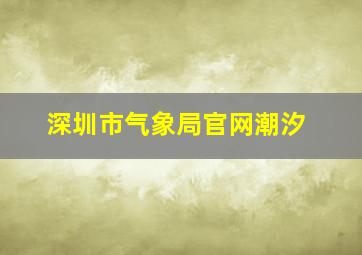 深圳市气象局官网潮汐